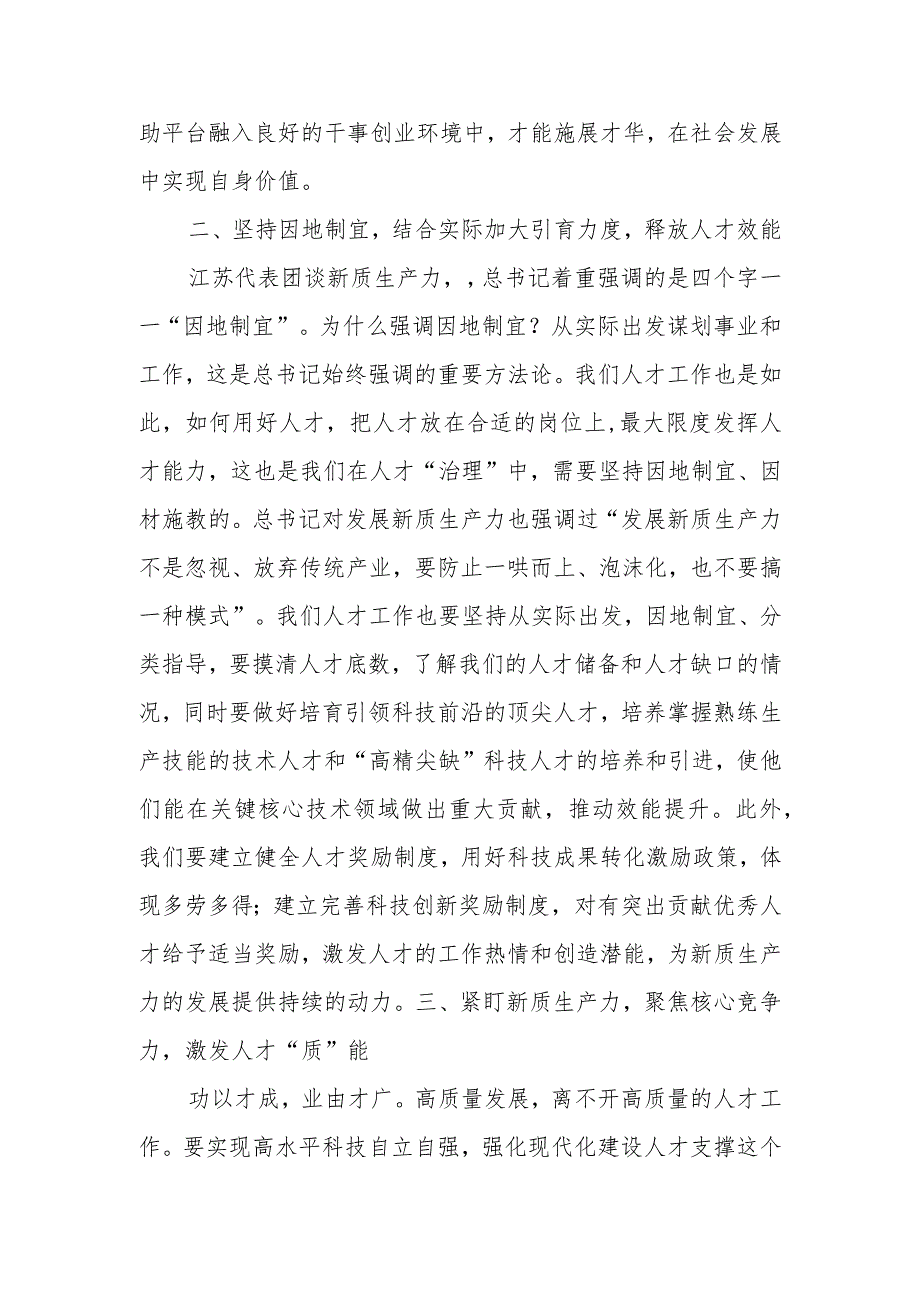 助平台融入良好的干事创业环境中，才能施展才华，在社会发展中实现自身价值。

二、坚持因地制宜，结合实际加大引育力度，释放人才效能

江苏代表团谈新质生产力，，总书记着重强调的是四个字一一“因地制宜”。为什么强调因地制宜？从实际出发谋划事业和工作，这是总书记始终强调的重要方法论。我们人才工作也是如此，如何用好人才，把人才放在合适的岗位上，最大限度发挥人才能力，这也是我们在人才“治理”中，需要坚持因地制宜、因材施教的。总书记对发展新质生产力也强调过“发展新质生产力不是忽视、放弃传统产业，要防止一哄而上、泡沫化，也不要搞一种模式”。我们人才工作也要坚持从实际出发，因地制宜、分类指导，要摸清人才底数，了解我们的人才储备和人才缺口的情况，同时要做好培育引领科技前沿的顶尖人才，培养掌握熟练生产技能的技术人才和“高精尖缺”科技人才的培养和引进，使他们能在关键核心技术领域做出重大贡献，推动效能提升。此外，我们要建立健全人才奖励制度，用好科技成果转化激励政策，体现多劳多得；建立完善科技创新奖励制度，对有突出贡献优秀人才给予适当奖励，激发人才的工作热情和创造潜能，为新质生产力的发展提供持续的动力。三、紧盯新质生产力，聚焦核心竞争力，激发人才“质”能

功以才成，业由才广。高质量发展，离不开高质量的人才工作。要实现高水平科技自立自强，强化现代化建设人才支撑这个